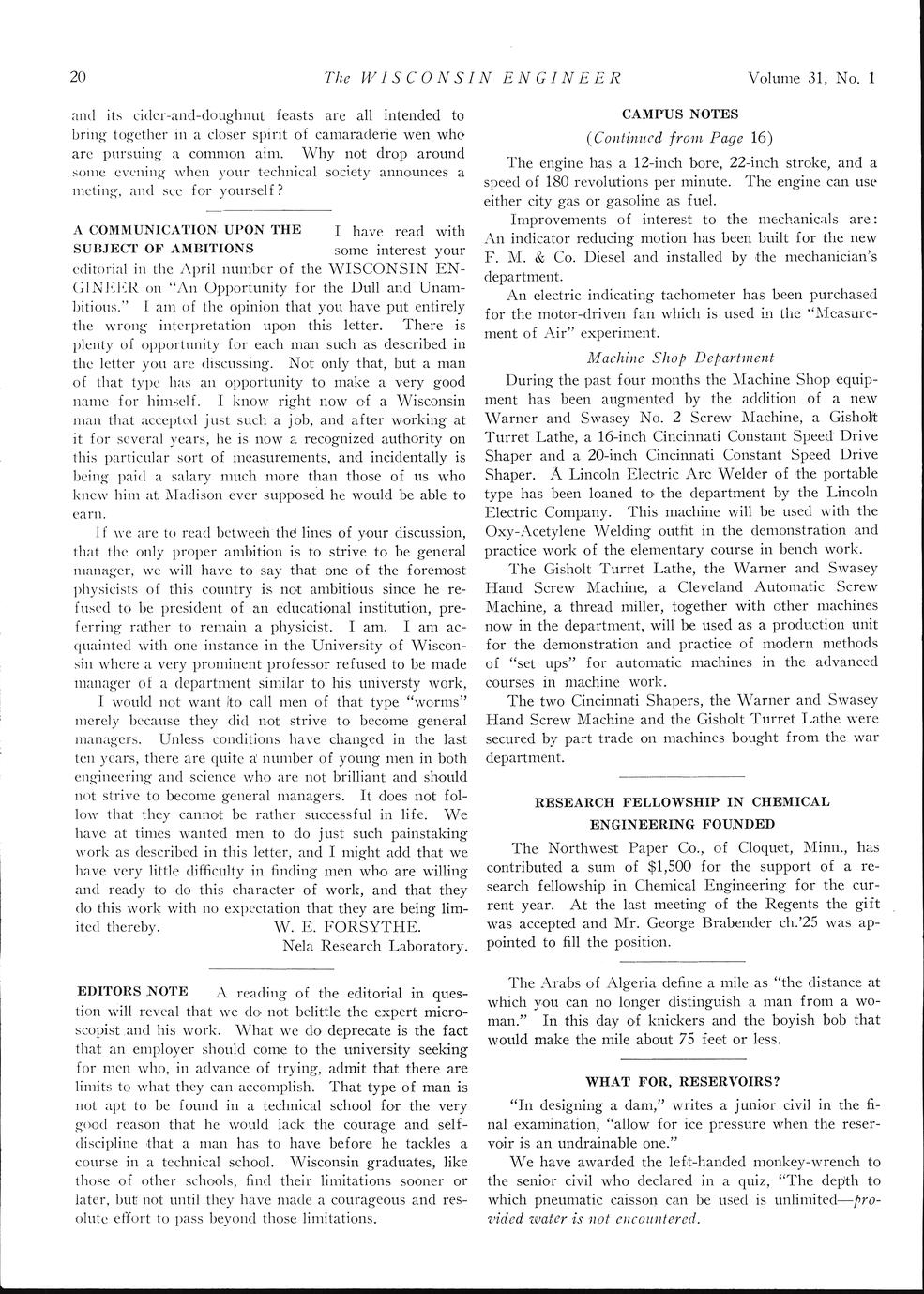 20 The WISCONSIN ENGINEER Volume 31, No. 1

and its cider-and-doughnut feasts are all intended to bring together in a closer spirit of camaraderie wen who are pursuing a common aim. Why not drop around some evening when your technical society announces a meting, and see for yourself?

A COMMUNICATION UPON THE SUBJECT OF AMBITIONS I have read with some interest your editorial in the April number of the WISCONSIN ENGINEER on "An Opportunity for the Dull and Unambitious." I am of the opinion that you have put entirely the wrong interpretation upon this letter. There is plenty of opportunity for each man such as described in the letter you are discussing. Not only that, but a man of that type has an opportunity to make a very good name for himself. I know right now of a Wisconsin man that accepted just such a job, and after working at it for several years, he is now a recognized authority on this particular sort of measurements, and incidentally is being paid a salary much more than those of us who knew him at Madison ever supposed he would be able to earn.

If we are to read between the lines of your discussion, that the only proper ambition is to strive to be general manager, we will have to say that one of the foremost physicists of this country is not ambitious since he refused to be president of an educational institution, preferring rather to remain a physicist. I am. I am acquainted with one instance in the University of Wisconsin where a very prominent professor refused to be made manager of a department similar to his universty work,

I would not want to call men of that type "worms" merely because they did not strive to become general managers. Unless conditions have changed in the last ten years, there are quite a number of young men in both engineering and science who are not brilliant and should not strive to become general managers. It does not follow that they cannot be rather successful in life. We have at times wanted men to do just such painstaking work as described in this letter, and I might add that we have very little difficulty in finding men who are willing and ready to do this character of work, and that they do this work with no expectation that they are being limited thereby.
W. E. FORSYTHE.
Nela Research Laboratory.

EDITORS NOTE A reading of the editorial in question will reveal that we do not belittle the expert microscopist and his work. What we do deprecate is the fact that an employer should come to the university seeking for men who, in advance of trying, admit that there are limits to what they can accomplish. That type of man is not apt to be found in a technical school for the very good reason that he would lack the courage and self-discipline that a man has to have before he tackles a course in a technical school. Wisconsin graduates, like those of other schools, find their limitations sooner or later, but not until they have made a courageous and resolute effort to pass beyond those limitations.

CAMPUS NOTES
(Continued from Page 16)

The engine has a 12-inch bore, 22-inch stroke, and a speed of 180 revolutions per minute. The engine can use either city gas or gasoline as fuel.

Improvements of interest to the mechanicals are: An indicator reducing motion has been built for the new F. M. & Co. Diesel and installed by the mechanician's department.

An electric indicating tachometer has been purchased for the motor-driven fan which is used in the "Measurement of Air" experiment.

Machine Shop Department

During the past four months the Machine Shop equipment has been augmented by the addition of a new Warner and Swasey No. 2 Screw Machine, a Gisholt Turret Lathe, a 16-inch Cincinnati Constant Speed Drive Shaper and a 20-inch Cincinnati Constant Speed Drive Shaper. A Lincoln Electric Arc Welder of the portable type has been loaned to the department by the Lincoln Electric Company. This machine will be used with the Oxy-Acetylene Welding outfit in the demonstration and practice work of the elementary course in bench work.

The Gisholt Turret Lathe, the Warner and Swasey Hand Screw Machine, a Cleveland Automatic Screw Machine, a thread miller, together with other machines now in the department, will be used as a production unit for the demonstration and practice of modern methods of "set ups" for automatic machines in the advanced courses in machine work.

The two Cincinnati Shapers, the Warner and Swasey Hand Screw Machine and the Gisholt Turret Lathe were secured by part trade on machines bought from the war department.

RESEARCH FELLOWSHIP IN CHEMICAL ENGINEERING FOUNDED

The Northwest Paper Co., of Cloquet, Minn., has contributed a sum of $1,500 for the support of a research fellowship in Chemical Engineering for the current year. At the last meeting of the Regents the gift was accepted and Mr. George Brabender ch.'25 was appointed to fill the position.

The Arabs of Algeria define a mile as "the distance at which you can no longer distinguish a man from a woman." In this day of knickers and the boyish bob that would make the mile about 75 feet or less.

WHAT FOR, RESERVOIRS?

"In designing a dam," writes a junior civil in the final examination, "allow for ice pressure when the reservoir is an undrainable one."

We have awarded the left-handed monkey-wrench to the senior civil who declared in a quiz, "The depth to which pneumatic caisson can be used is unlimited—provided water is not encountered.